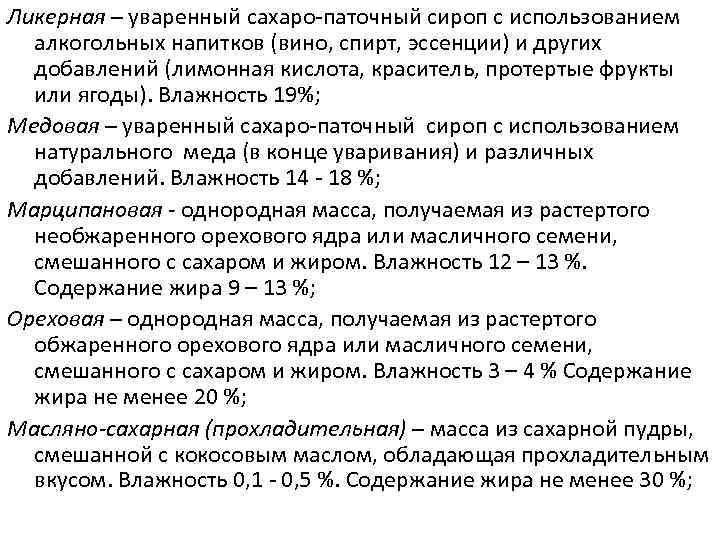 Ликерная – уваренный сахаро-паточный сироп с использованием алкогольных напитков (вино, спирт, эссенции) и других добавлений (лимонная кислота, краситель, протертые фрукты или ягоды). Влажность 19%;

Медовая – уваренный сахаро-паточный сироп с использованием натурального меда (в конце уваривания) и различных добавлений. Влажность 14 - 18 %;

Марципановая - однородная масса, получаемая из растертого необжаренного орехового ядра или масличного семени, смешанного с сахаром и жиром. Влажность 12 – 13 %. Содержание жира 9 – 13 %;

Ореховая – однородная масса, получаемая из растертого обжаренного орехового ядра или масличного семени, смешанного с сахаром и жиром. Влажность 3 – 4 % Содержание жира не менее 20 %;

Масляно-сахарная (прохладительная) – масса из сахарной пудры, смешанной с кокосовым маслом, обладающая прохладительным вкусом. Влажность 0,1 - 0,5 %. Содержание жира не менее 30 %;